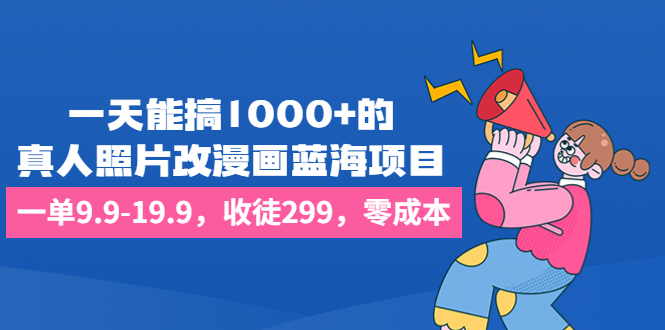 一天能搞1000+的
真人照片改漫画蓝海项目

一单9.9-19.9，收徒299，零成本